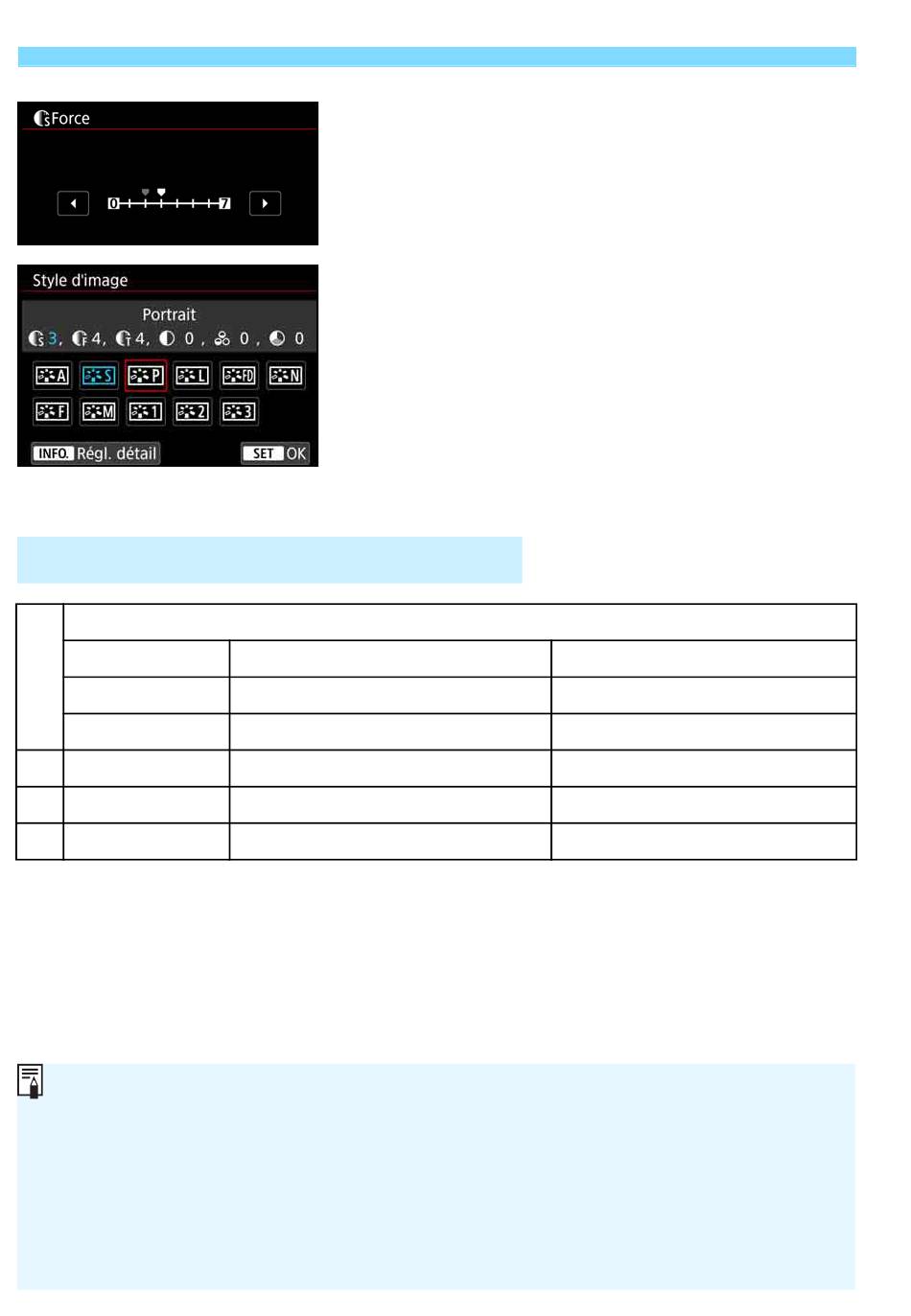 Force

0 7

Style d'image

Portrait

3, 4, 4, 0, 0, 0

A S P L FD N

F M 1 2 3

INFO. Régl. détail

SET OK